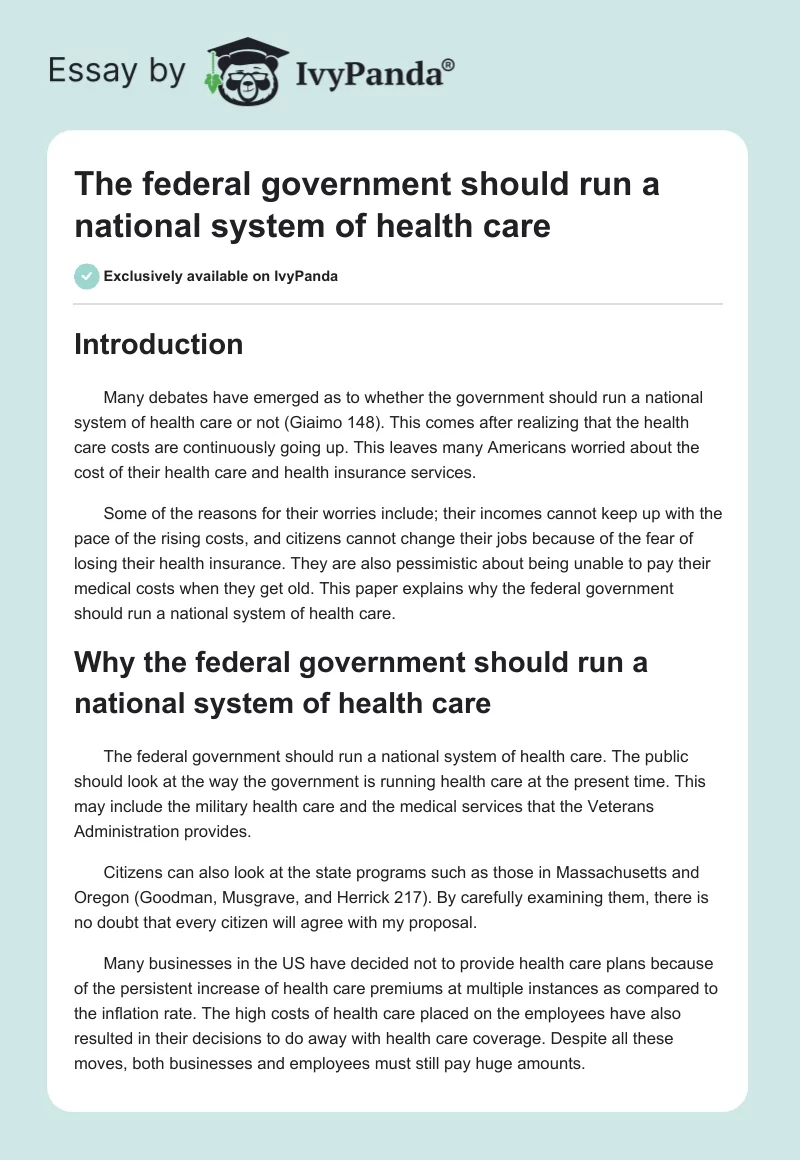 Essay by IvyPanda®

The federal government should run a national system of health care

Exclusively available on IvyPanda

Introduction

Many debates have emerged as to whether the government should run a national system of health care or not (Giaimo 148). This comes after realizing that the health care costs are continuously going up. This leaves many Americans worried about the cost of their health care and health insurance services.

Some of the reasons for their worries include; their incomes cannot keep up with the pace of the rising costs, and citizens cannot change their jobs because of the fear of losing their health insurance. They are also pessimistic about being unable to pay their medical costs when they get old. This paper explains why the federal government should run a national system of health care.

Why the federal government should run a national system of health care

The federal government should run a national system of health care. The public should look at the way the government is running health care at the present time. This may include the military health care and the medical services that the Veterans Administration provides.

Citizens can also look at the state programs such as those in Massachusetts and Oregon (Goodman, Musgrave, and Herrick 217). By carefully examining them, there is no doubt that every citizen will agree with my proposal.

Many businesses in the US have decided not to provide health care plans because of the persistent increase of health care premiums at multiple instances as compared to the inflation rate. The high costs of health care placed on the employees have also resulted in their decisions to do away with health care coverage. Despite all these moves, both businesses and employees must still pay huge amounts.